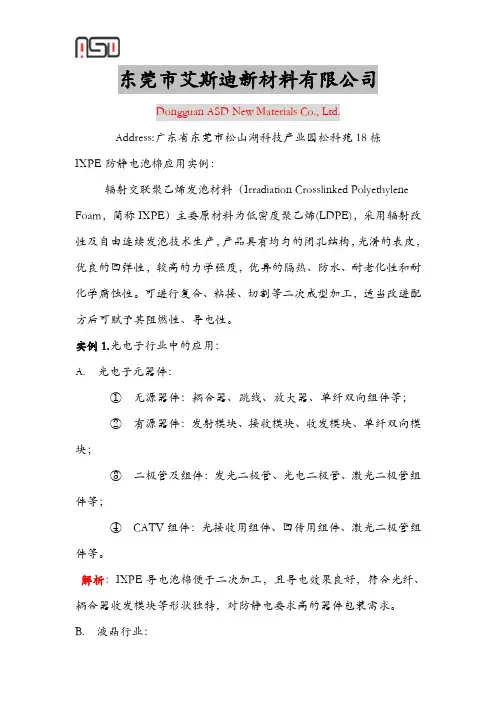 ASD

东莞市艾斯迪新材料有限公司

Dongguan ASD New Materials Co., Ltd.

Address:广东省东莞市松山湖科技产业园松科苑 18 栋

IXPE 防静电泡棉应用实例：

辐射交联聚乙烯发泡材料（Irradiation Crosslinked Polyethylene Foam，简称 IXPE）主要原材料为低密度聚乙烯(LDPE)，采用辐射改性及自由连续发泡技术生产，产品具有均匀的闭孔结构，光滑的表皮，优良的回弹性，较高的力学强度，优异的隔热、防水、耐老化性和耐化学腐蚀性。可进行复合、粘接、切割等二次成型加工，适当改进配方后可赋予其阻燃性、导电性。

实例 1.光电子行业中的应用：

A. 光电子元器件：

① 无源器件：耦合器、跳线、放大器、单纤双向组件等；

② 有源器件：发射模块、接收模块、收发模块、单纤双向模块；

③ 二极管及组件：发光二极管、光电二极管、激光二极管组件等；

④ CATV 组件：光接收用组件、回传用组件、激光二极管组件等。

解析：IXPE 导电泡棉便于二次加工，且导电效果良好，符合光纤、耦合器收发模块等形状独特，对防静电要求高的器件包装需求。

B. 液晶行业：